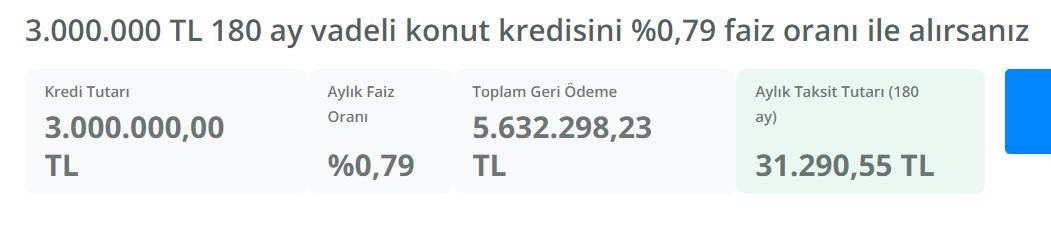 3.000.000 TL 180 ay vadeli konut kredisini %0,79 faiz oranı ile alırsanız

Kredi Tutarı
3.000.000,00 TL

Aylık Faiz Oranı
%0,79

Toplam Geri Ödeme
5.632.298,23 TL

Aylık Taksit Tutarı (180 ay)
31.290,55 TL